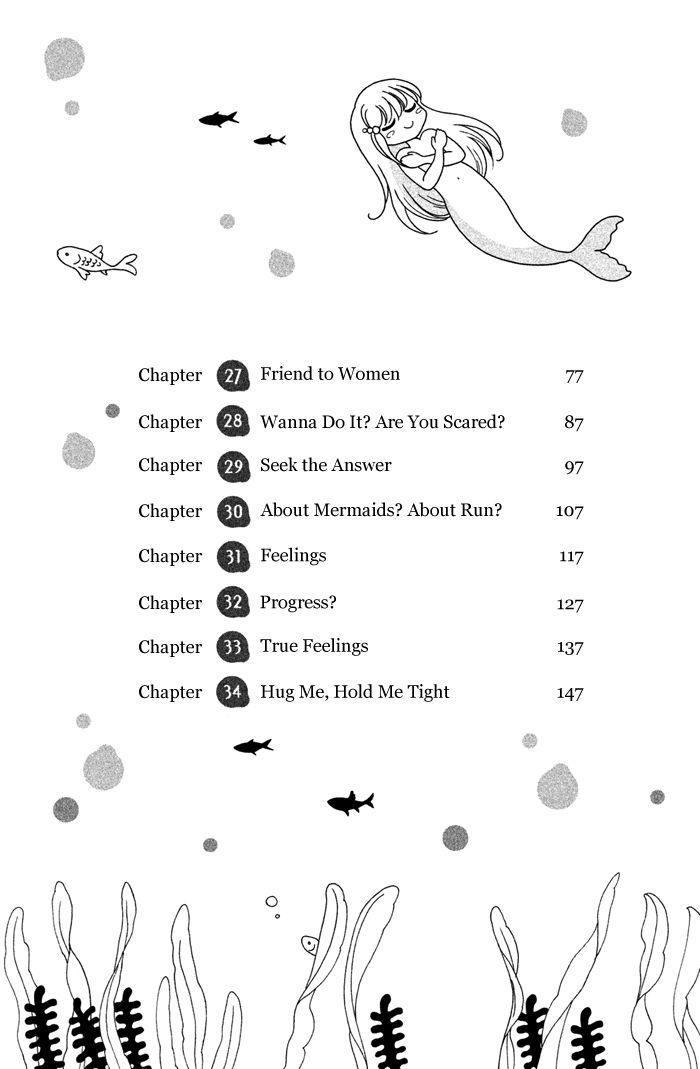 Chapter 27 Friend to Women 77

Chapter 28 Wanna Do It? Are You Scared? 87

Chapter 29 Seek the Answer 97

Chapter 30 About Mermaids? About Run? 107

Chapter 31 Feelings 117

Chapter 32 Progress? 127

Chapter 33 True Feelings 137

Chapter 34 Hug Me, Hold Me Tight 147